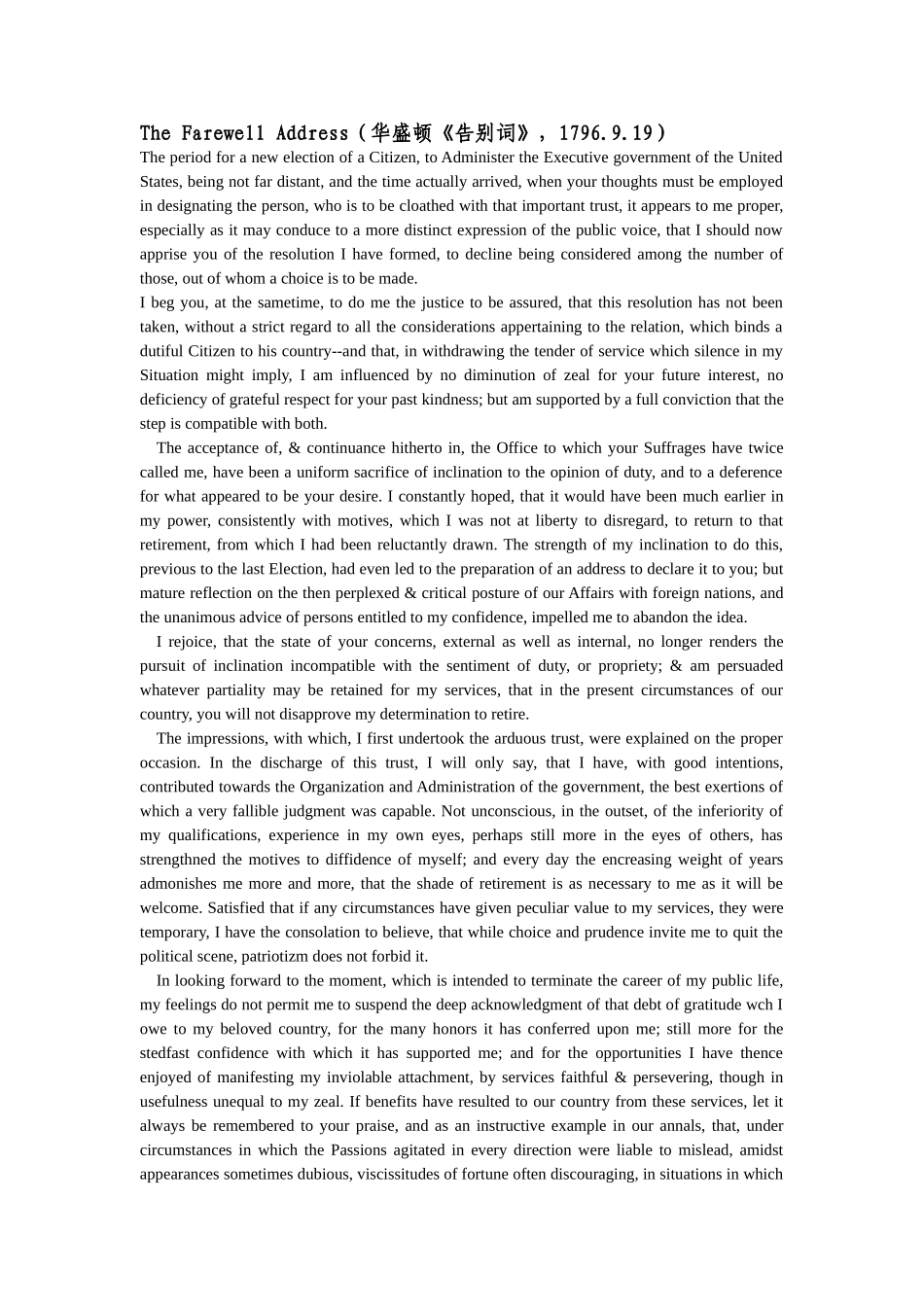 The Farewell Address（华盛顿《告别词》，1796.9.19）

The period for a new election of a Citizen, to Administer the Executive government of the United States, being not far distant, and the time actually arrived, when your thoughts must be employed in designating the person, who is to be cloathed with that important trust, it appears to me proper, especially as it may conduce to a more distinct expression of the public voice, that I should now apprise you of the resolution I have formed, to decline being considered among the number of those, out of whom a choice is to be made.

I beg you, at the sametime, to do me the justice to be assured, that this resolution has not been taken, without a strict regard to all the considerations appertaining to the relation, which binds a dutiful Citizen to his country--and that, in withdrawing the tender of service which silence in my Situation might imply, I am influenced by no diminution of zeal for your future interest, no deficiency of grateful respect for your past kindness; but am supported by a full conviction that the step is compatible with both.

The acceptance of, & continuance hitherto in, the Office to which your Suffrages have twice called me, have been a uniform sacrifice of inclination to the opinion of duty, and to a deference for what appeared to be your desire. I constantly hoped, that it would have been much earlier in my power, consistently with motives, which I was not at liberty to disregard, to return to that retirement, from which I had been reluctantly drawn. The strength of my inclination to do this, previous to the last Election, had even led to the preparation of an address to declare it to you; but mature reflection on the then perplexed & critical posture of our Affairs with foreign nations, and the unanimous advice of persons entitled to my confidence, impelled me to abandon the idea.

I rejoice, that the state of your concerns, external as well as internal, no longer renders the pursuit of inclination incompatible with the sentiment of duty, or propriety; & am persuaded whatever partiality may be retained for my services, that in the present circumstances of our country, you will not disapprove my determination to retire.

The impressions, with which, I first undertook the arduous trust, were explained on the proper occasion. In the discharge of this trust, I will only say, that I have, with good intentions, contributed towards the Organization and Administration of the government, the best exertions of which a very fallible judgment was capable. Not unconscious, in the outset, of the inferiority of my qualifications, experience in my own eyes, perhaps still more in the eyes of others, has strengthned the motives to diffidence of myself; and every day the encreasing weight of years admonishes me more and more, that the shade of retirement is as necessary to me as it will be welcome. Satisfied that if any circumstances have given peculiar value to my services, they were temporary, I have the consolation to believe, that while choice and prudence invite me to quit the political scene, patriotizm does not forbid it.

In looking forward to the moment, which is intended to terminate the career of my public life, my feelings do not permit me to suspend the deep acknowledgment of that debt of gratitude wch I owe to my beloved country, for the many honors it has conferred upon me; still more for the stedfast confidence with which it has supported me; and for the opportunities I have thence enjoyed of manifesting my inviolable attachment, by services faithful & persevering, though in usefulness unequal to my zeal. If benefits have resulted to our country from these services, let it always be remembered to your praise, and as an instructive example in our annals, that, under circumstances in which the Passions agitated in every direction were liable to mislead, amidst appearances sometimes dubious, viscissitudes of fortune often discouraging, in situations in which